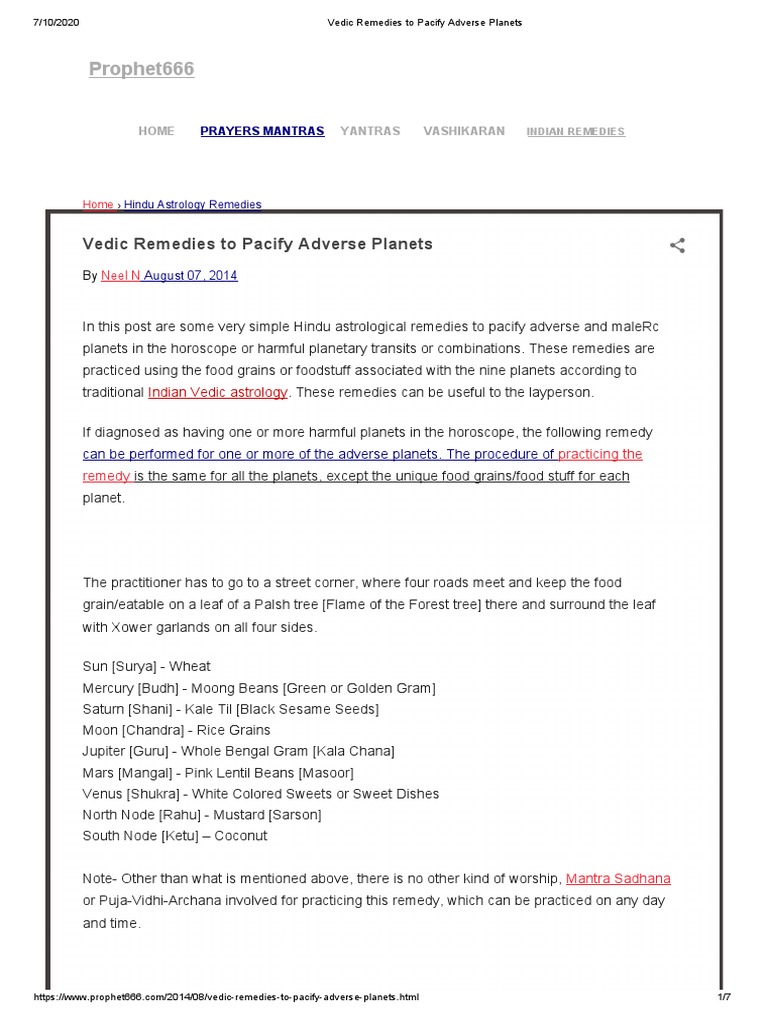 7/10/2020 Vedic Remedies to Pacify Adverse Planets

Prophet666

HOME PRAYERS MANTRAS YANTRAS VASHIKARAN INDIAN REMEDIES

Home › Hindu Astrology Remedies

Vedic Remedies to Pacify Adverse Planets

By Neel N August 07, 2014

In this post are some very simple Hindu astrological remedies to pacify adverse and maleRc planets in the horoscope or harmful planetary transits or combinations. These remedies are practiced using the food grains or foodstuff associated with the nine planets according to traditional Indian Vedic astrology. These remedies can be useful to the layperson.

If diagnosed as having one or more harmful planets in the horoscope, the following remedy can be performed for one or more of the adverse planets. The procedure of practicing the remedy is the same for all the planets, except the unique food grains/food stuff for each planet.

The practitioner has to go to a street corner, where four roads meet and keep the food grain/eatable on a leaf of a Palsh tree [Flame of the Forest tree] there and surround the leaf with Xower garlands on all four sides.

Sun [Surya] - Wheat
Mercury [Budh] - Moong Beans [Green or Golden Gram]
Saturn [Shani] - Kale Til [Black Sesame Seeds]
Moon [Chandra] - Rice Grains
Jupiter [Guru] - Whole Bengal Gram [Kala Chana]
Mars [Mangal] - Pink Lentil Beans [Masoor]
Venus [Shukra] - White Colored Sweets or Sweet Dishes
North Node [Rahu] - Mustard [Sarson]
South Node [Ketu] – Coconut

Note- Other than what is mentioned above, there is no other kind of worship, Mantra Sadhana or Puja-Vidhi-Archana involved for practicing this remedy, which can be practiced on any day and time.

https://www.prophet666.com/2014/08/vedic-remedies-to-pacify-adverse-planets.html 1/7